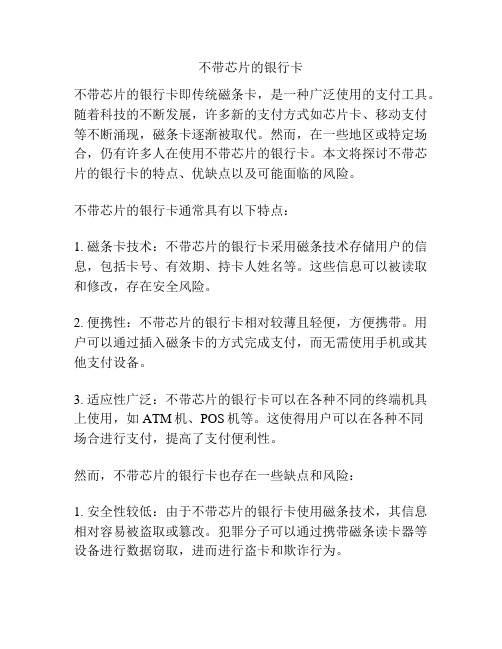 不带芯片的银行卡

不带芯片的银行卡即传统磁条卡，是一种广泛使用的支付工具。随着科技的不断发展，许多新的支付方式如芯片卡、移动支付等不断涌现，磁条卡逐渐被取代。然而，在一些地区或特定场合，仍有许多人在使用不带芯片的银行卡。本文将探讨不带芯片的银行卡的特点、优缺点以及可能面临的风险。

不带芯片的银行卡通常具有以下特点：

1. 磁条卡技术：不带芯片的银行卡采用磁条技术存储用户的信息，包括卡号、有效期、持卡人姓名等。这些信息可以被读取和修改，存在安全风险。

2. 便携性：不带芯片的银行卡相对较薄且轻便，方便携带。用户可以通过插入磁条卡的方式完成支付，而无需使用手机或其他支付设备。

3. 适应性广泛：不带芯片的银行卡可以在各种不同的终端机具上使用，如 ATM 机、POS 机等。这使得用户可以在各种不同场合进行支付，提高了支付便利性。

然而，不带芯片的银行卡也存在一些缺点和风险：

1. 安全性较低：由于不带芯片的银行卡使用磁条技术，其信息相对容易被盗取或篡改。犯罪分子可以通过携带磁条读卡器等设备进行数据窃取，进而进行盗卡和欺诈行为。